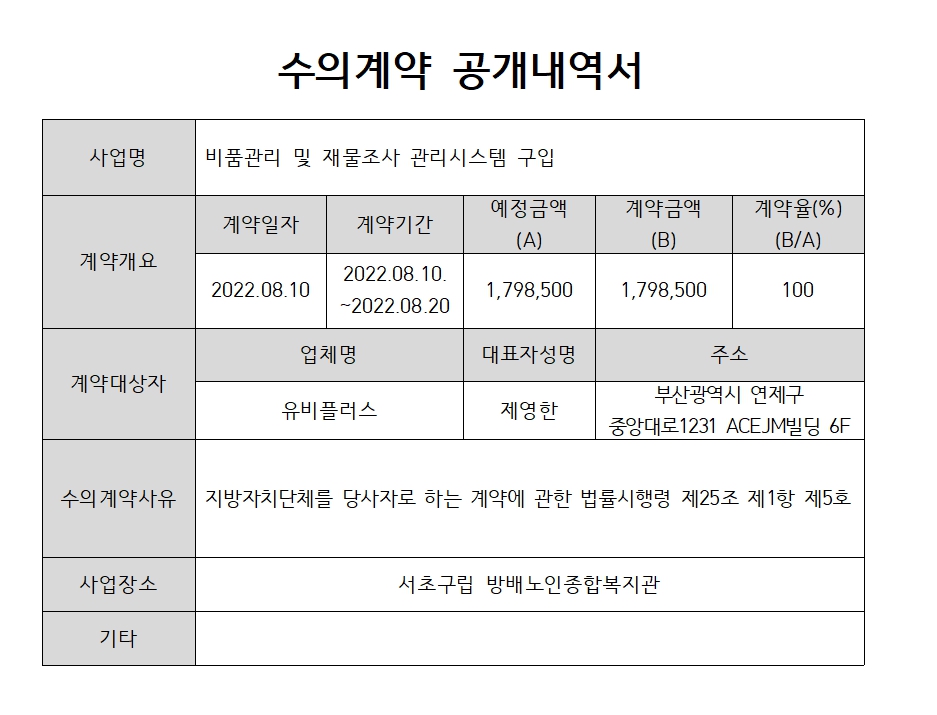 수의계약 공개내역서

| 사업명 | 비품관리 및 재물조사 관리시스템 구입 | | | | |
|---|---|---|---|---|---|
| 계약개요 | 계약일자 | 계약기간 | 예정금액 (A) | 계약금액 (B) | 계약율(%) (B/A) |
| | 2022.08.10 | 2022.08.10. ~2022.08.20 | 1,798,500 | 1,798,500 | 100 |
| 계약대상자 | 업체명 | | 대표자성명 | 주소 | |
| | 유비플러스 | | 제영한 | 부산광역시 연제구 중앙대로1231 ACEJM빌딩 6F | |
| 수의계약사유 | 지방자치단체를 당사자로 하는 계약에 관한 법률시행령 제25조 제1항 제5호 | | | | |
| 사업장소 | 서초구립 방배노인종합복지관 | | | | |
| 기타 | | | | | |